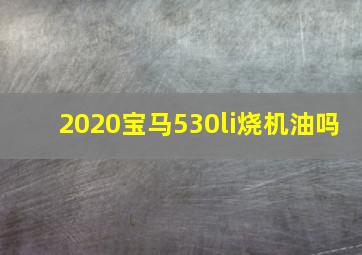 2020宝马530li烧机油吗